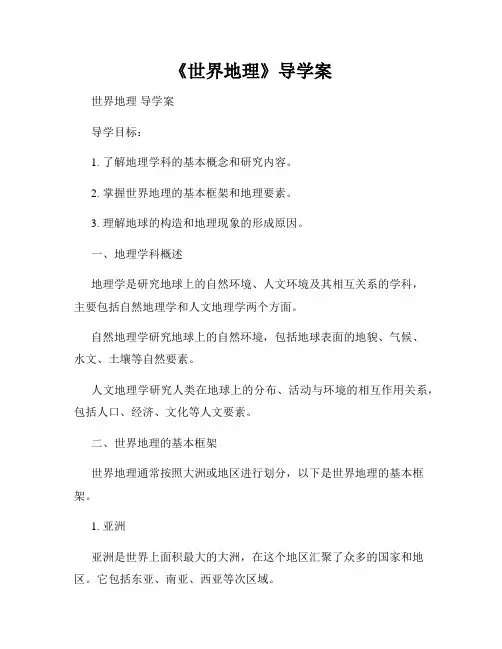 《世界地理》导学案

世界地理 导学案

导学目标：

1. 了解地理学科的基本概念和研究内容。

2. 掌握世界地理的基本框架和地理要素。

3. 理解地球的构造和地理现象的形成原因。

一、地理学科概述

地理学是研究地球上的自然环境、人文环境及其相互关系的学科，主要包括自然地理学和人文地理学两个方面。

自然地理学研究地球上的自然环境，包括地球表面的地貌、气候、水文、土壤等自然要素。

人文地理学研究人类在地球上的分布、活动与环境的相互作用关系，包括人口、经济、文化等人文要素。

二、世界地理的基本框架

世界地理通常按照大洲或地区进行划分，以下是世界地理的基本框架。

1. 亚洲

亚洲是世界上面积最大的大洲，在这个地区汇聚了众多的国家和地区。它包括东亚、南亚、西亚等次区域。